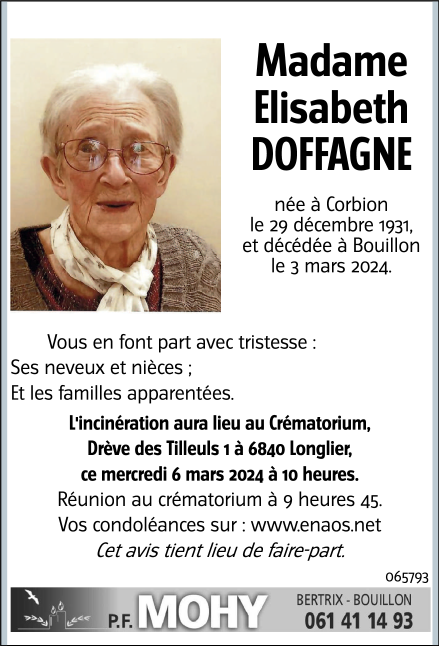 Madame Elisabeth DOFFAGNE

née à Corbion le 29 décembre 1931, et décédée à Bouillon le 3 mars 2024.

Vous en font part avec tristesse :
Ses neveux et nièces ;
Et les familles apparentées.

L'incinération aura lieu au Crématorium, Drève des Tilleuls 1 à 6840 Longlier, ce mercredi 6 mars 2024 à 10 heures.
Réunion au crématorium à 9 heures 45.
Vos condoléances sur : www.enaos.net
Cet avis tient lieu de faire-part.

065793

P.F. MOHY
BERTRIX - BOUILLON
061 41 14 93